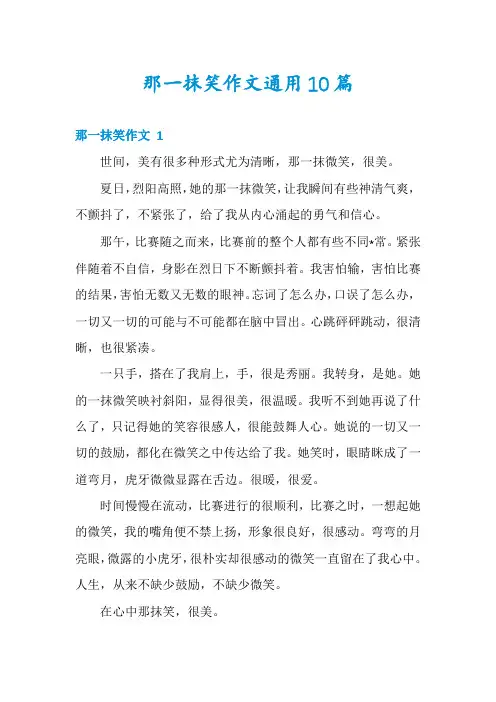 那一抹笑作文通用10篇

那一抹笑作文 1

世间，美有很多种形式尤为清晰，那一抹微笑，很美。

夏日，烈阳高照，她的那一抹微笑，让我瞬间有些神清气爽，不颤抖了，不紧张了，给了我从内心涌起的勇气和信心。

那午，比赛随之而来，比赛前的整个人都有些不同*常。紧张伴随着不自信，身影在烈日下不断颤抖着。我害怕输，害怕比赛的结果，害怕无数又无数的眼神。忘词了怎么办，口误了怎么办，一切又一切的可能与不可能都在脑中冒出。心跳砰砰跳动，很清晰，也很紧凑。

一只手，搭在了我肩上，手，很是秀丽。我转身，是她。她的一抹微笑映衬斜阳，显得很美，很温暖。我听不到她再说了什么了，只记得她的笑容很感人，很能鼓舞人心。她说的一切又一切的鼓励，都化在微笑之中传达给了我。她笑时，眼睛眯成了一道弯月，虎牙微微显露在舌边。很暖，很爱。

时间慢慢在流动，比赛进行的很顺利，比赛之时，一想起她的微笑，我的嘴角便不禁上扬，形象很良好，很感动。弯弯的月亮眼，微露的小虎牙，很朴实却很感动的微笑一直留在了我心中。人生，从来不缺少鼓励，不缺少微笑。

在心中那抹笑，很美。